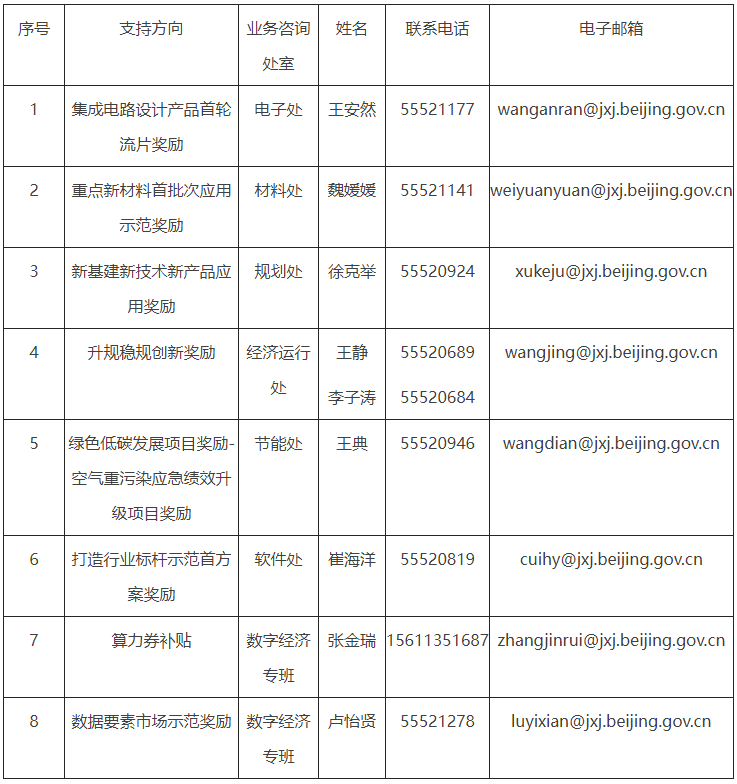 | 序号 | 支持方向 | 业务咨询处室 | 姓名 | 联系电话 | 电子邮箱 |
|---|---|---|---|---|---|
| 1 | 集成电路设计产品首轮流片奖励 | 电子处 | 王安然 | 55521177 | wanganran@jxj.beijing.gov.cn |
| 2 | 重点新材料首批次应用示范奖励 | 材料处 | 魏媛媛 | 55521141 | weiyuanyuan@jxj.beijing.gov.cn |
| 3 | 新基建新技术新产品应用奖励 | 规划处 | 徐克举 | 55520924 | xukeju@jxj.beijing.gov.cn |
| 4 | 升规稳规创新奖励 | 经济运行处 | 王静 李子涛 | 55520689 55520684 | wangjing@jxj.beijing.gov.cn |
| 5 | 绿色低碳发展项目奖励-空气重污染应急绩效升级项目奖励 | 节能处 | 王典 | 55520946 | wangdian@jxj.beijing.gov.cn |
| 6 | 打造行业标杆示范首方案奖励 | 软件处 | 崔海洋 | 55520819 | cuihy@jxj.beijing.gov.cn |
| 7 | 算力券补贴 | 数字经济专班 | 张金瑞 | 15611351687 | zhangjinrui@jxj.beijing.gov.cn |
| 8 | 数据要素市场示范奖励 | 数字经济专班 | 卢怡贤 | 55521278 | luyixian@jxj.beijing.gov.cn |